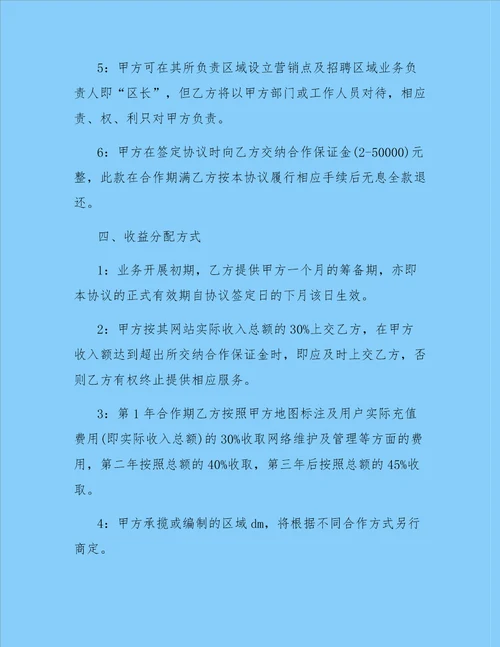 5：甲方可在其所负责区域设立营销点及招聘区域业务负责人即“区长”，但乙方将以甲方部门或工作人员对待，相应责、权、利只对甲方负责。

6：甲方在签定协议时向乙方交纳合作保证金(2-50000)元整，此款在合作期满乙方按本协议履行相应手续后无息全款退还。

四、收益分配方式

1：业务开展初期，乙方提供甲方一个月的筹备期，亦即本协议的正式有效期自协议签定日的下月该日生效。

2：甲方按其网站实际收入总额的30%上交乙方，在甲方收入额达到超出所交纳合作保证金时，即应及时上交乙方，否则乙方有权终止提供相应服务。

3：第1年合作期乙方按照甲方地图标注及用户实际充值费用(即实际收入总额)的30%收取网络维护及管理等方面的费用，第二年按照总额的40%收取，第三年后按照总额的45%收取。

4：甲方承揽或编制的区域dm，将根据不同合作方式另行商定。